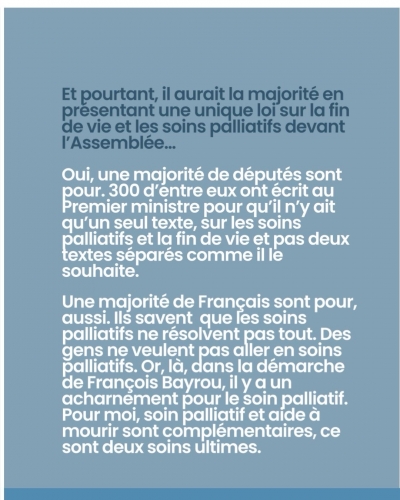 Et pourtant, il aurait la majorité en présentant une unique loi sur la fin de vie et les soins palliatifs devant l'Assemblée...

Oui, une majorité de députés sont pour. 300 d'entre eux ont écrit au Premier ministre pour qu'il n'y ait qu'un seul texte, sur les soins palliatifs et la fin de vie et pas deux textes séparés comme il le souhaite.

Une majorité de Français sont pour, aussi. Ils savent  que les soins palliatifs ne résolvent pas tout. Des gens ne veulent pas aller en soins palliatifs. Or, là, dans la démarche de François Bayrou, il y a un acharnement pour le soin palliatif. Pour moi, soin palliatif et aide à mourir sont complémentaires, ce sont deux soins ultimes.